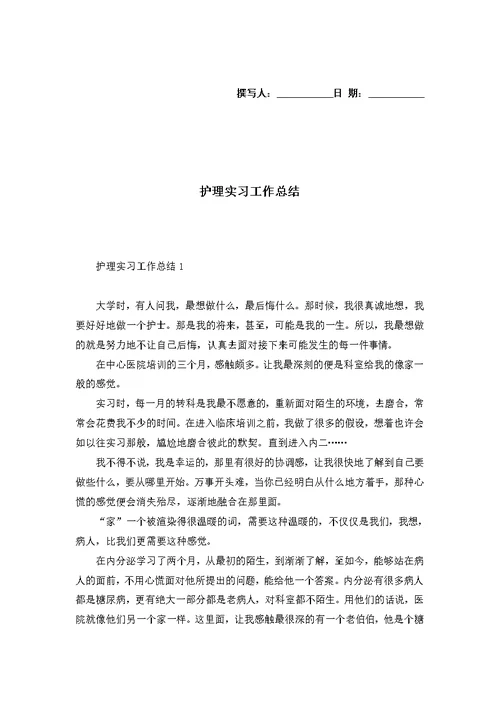 撰写人：__________日 期：__________

护理实习工作总结

护理实习工作总结 1

大学时，有人问我，最想做什么，最后悔什么。那时候，我很真诚地想，我要好好地做一个护士。那是我的将来，甚至，可能是我的一生。所以，我最想做的就是努力地不让自己后悔，认真去面对接下来可能发生的每一件事情。

在中心医院培训的三个月，感触颇多。让我最深刻的便是科室给我的像家一般的感觉。

实习时，每一月的转科是我最不愿意的，重新面对陌生的环境，去磨合，常常会花费我不少的时间。在进入临床培训之前，我做了很多的假设，想着也许会如以往实习那般，尴尬地磨合彼此的默契。直到进入内二……

我不得不说，我是幸运的，那里有很好的协调感，让我很快地了解到自己要做些什么，要从哪里开始。万事开头难，当你已经明白从什么地方着手，那种心慌的感觉便会消失殆尽，逐渐地融合在那里面。

“家”一个被渲染得很温暖的词，需要这种温暖的，不仅仅是我们，我想，病人，比我们更需要这种感觉。

在内分泌学习了两个月，从最初的陌生，到渐渐了解，至如今，能够站在病人的面前，不用心慌面对他所提出的问题，能给他一个答案。内分泌有很多病人都是糖尿病，更有绝大一部分都是老病人，对科室都不陌生。用他们的话说，医院就像他们另一个家一样。这里面，让我感触最很深的有一个老伯伯，他是个糖